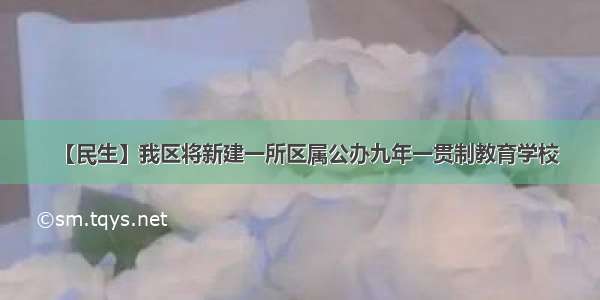 【民生】我区将新建一所区属公办九年一贯制教育学校

©sm.tqys.net